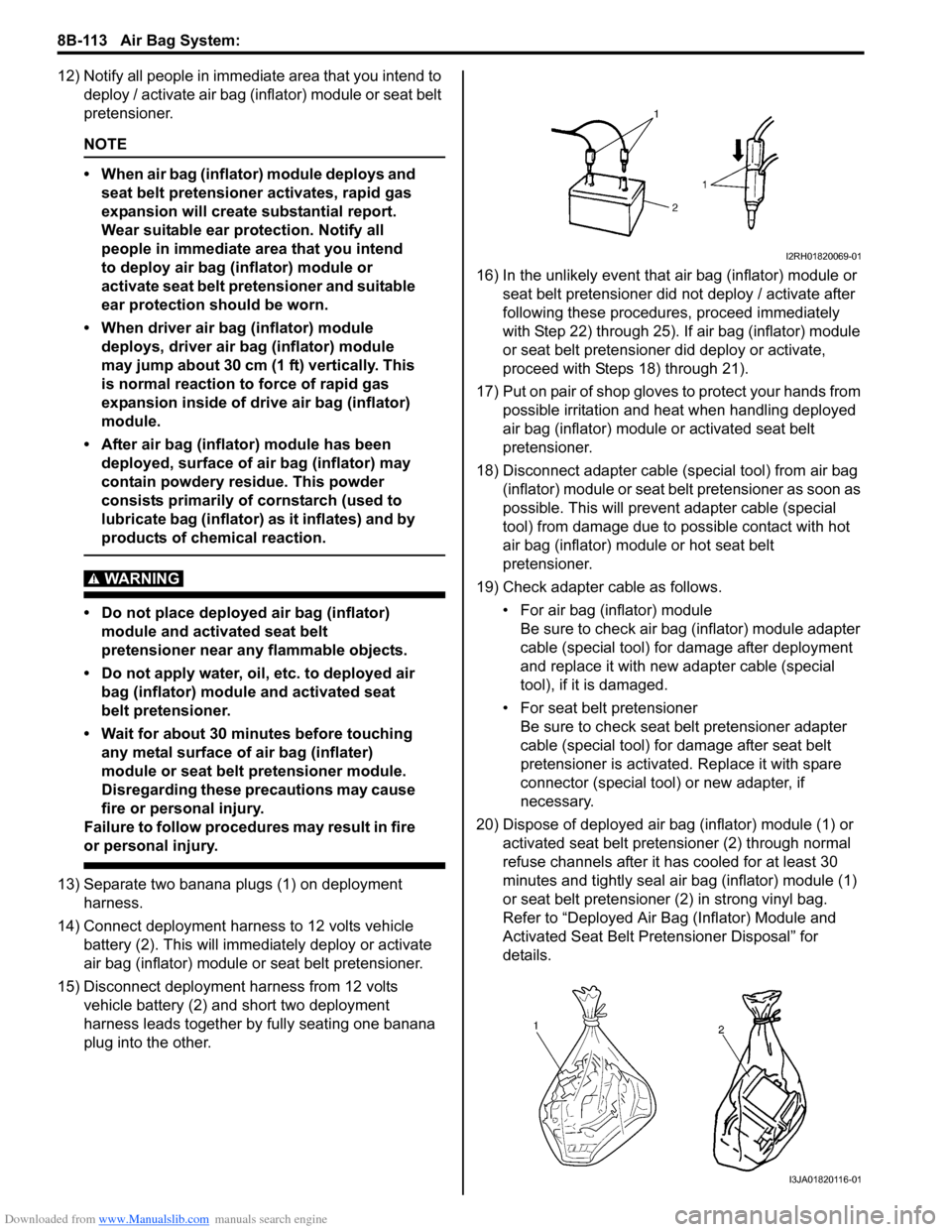 8B-113 Air Bag System:

12) Notify all people in immediate area that you intend to deploy / activate air bag (inflator) module or seat belt pretensioner.

NOTE

• When air bag (inflator) module deploys and seat belt pretensioner activates, rapid gas expansion will create substantial report. Wear suitable ear protection. Notify all people in immediate area that you intend to deploy air bag (inflator) module or activate seat belt pretensioner and suitable ear protection should be worn.

• When driver air bag (inflator) module deploys, driver air bag (inflator) module may jump about 30 cm (1 ft) vertically. This is normal reaction to force of rapid gas expansion inside of drive air bag (inflator) module.

• After air bag (inflator) module has been deployed, surface of air bag (inflator) may contain powdery residue. This powder consists primarily of cornstarch (used to lubricate bag (inflator) as it inflates) and by products of chemical reaction.

WARNING

• Do not place deployed air bag (inflator) module and activated seat belt pretensioner near any flammable objects.

• Do not apply water, oil, etc. to deployed air bag (inflator) module and activated seat belt pretensioner.

• Wait for about 30 minutes before touching any metal surface of air bag (inflater) module or seat belt pretensioner module. Disregarding these precautions may cause fire or personal injury.
Failure to follow procedures may result in fire or personal injury.

13) Separate two banana plugs (1) on deployment harness.

14) Connect deployment harness to 12 volts vehicle battery (2). This will immediately deploy or activate air bag (inflator) module or seat belt pretensioner.

15) Disconnect deployment harness from 12 volts vehicle battery (2) and short two deployment harness leads together by fully seating one banana plug into the other.

1
2
1
I2RH01820069-01

16) In the unlikely event that air bag (inflator) module or seat belt pretensioner did not deploy / activate after following these procedures, proceed immediately with Step 22) through 25). If air bag (inflator) module or seat belt pretensioner did deploy or activate, proceed with Steps 18) through 21).

17) Put on pair of shop gloves to protect your hands from possible irritation and heat when handling deployed air bag (inflator) module or activated seat belt pretensioner.

18) Disconnect adapter cable (special tool) from air bag (inflator) module or seat belt pretensioner as soon as possible. This will prevent adapter cable (special tool) from damage due to possible contact with hot air bag (inflator) module or hot seat belt pretensioner.

19) Check adapter cable as follows.
• For air bag (inflator) module
Be sure to check air bag (inflator) module adapter cable (special tool) for damage after deployment and replace it with new adapter cable (special tool), if it is damaged.
• For seat belt pretensioner
Be sure to check seat belt pretensioner adapter cable (special tool) for damage after seat belt pretensioner is activated. Replace it with spare connector (special tool) or new adapter, if necessary.

20) Dispose of deployed air bag (inflator) module (1) or activated seat belt pretensioner (2) through normal refuse channels after it has cooled for at least 30 minutes and tightly seal air bag (inflator) module (1) or seat belt pretensioner (2) in strong vinyl bag. Refer to “Deployed Air Bag (Inflator) Module and Activated Seat Belt Pretensioner Disposal” for details.

1
2
I3JA01820116-01

Downloaded from www.Manualslib.com manuals search engine
carmanualsonline.info